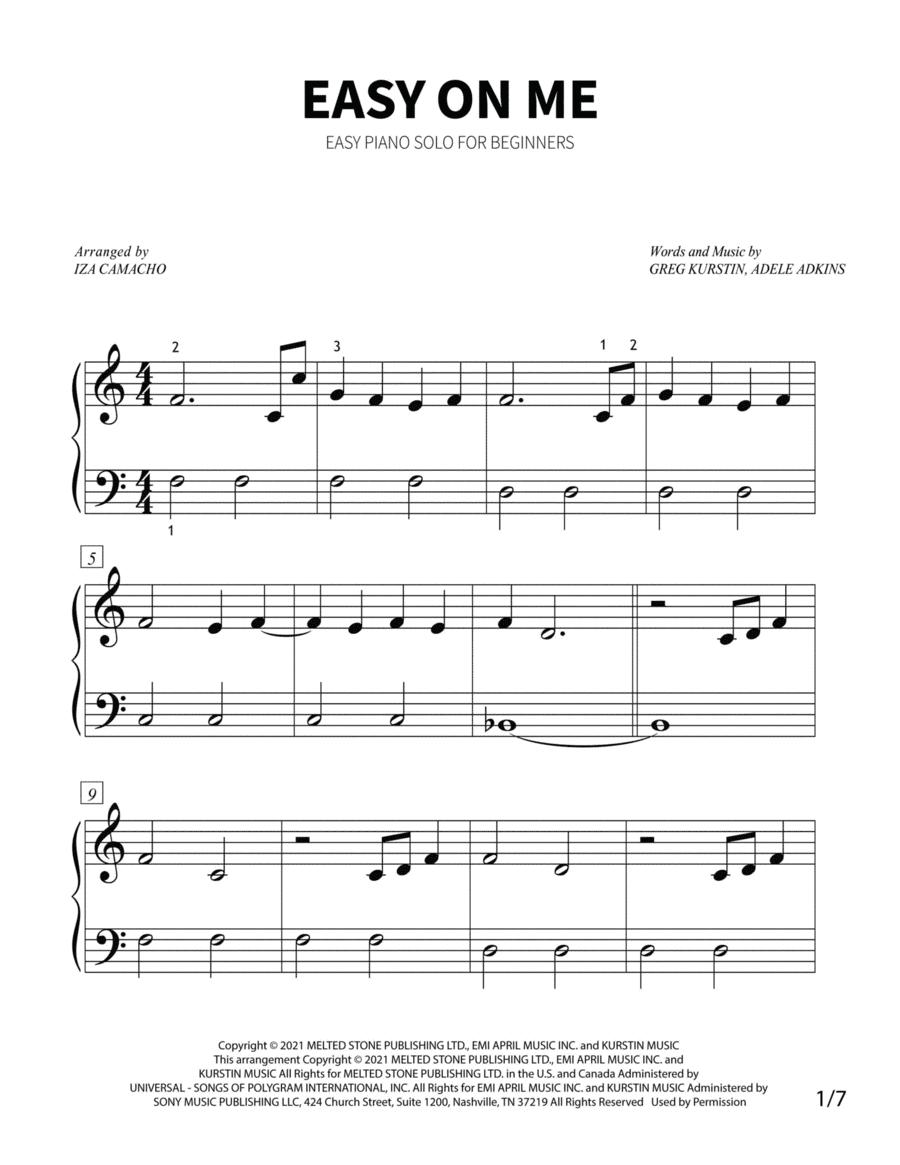 EASY ON ME

EASY PIANO SOLO FOR BEGINNERS

Arranged by
IZA CAMACHO

Words and Music by
GREG KURSTIN, ADELE ADKINS

2 3 1 2

1

5

9

Copyright © 2021 MELTED STONE PUBLISHING LTD., EMI APRIL MUSIC INC. and KURSTIN MUSIC
This arrangement Copyright © 2021 MELTED STONE PUBLISHING LTD., EMI APRIL MUSIC INC. and KURSTIN MUSIC All Rights for MELTED STONE PUBLISHING LTD. in the U.S. and Canada Administered by UNIVERSAL - SONGS OF POLYGRAM INTERNATIONAL, INC. All Rights for EMI APRIL MUSIC INC. and KURSTIN MUSIC Administered by SONY MUSIC PUBLISHING LLC, 424 Church Street, Suite 1200, Nashville, TN 37219 All Rights Reserved Used by Permission

1/7